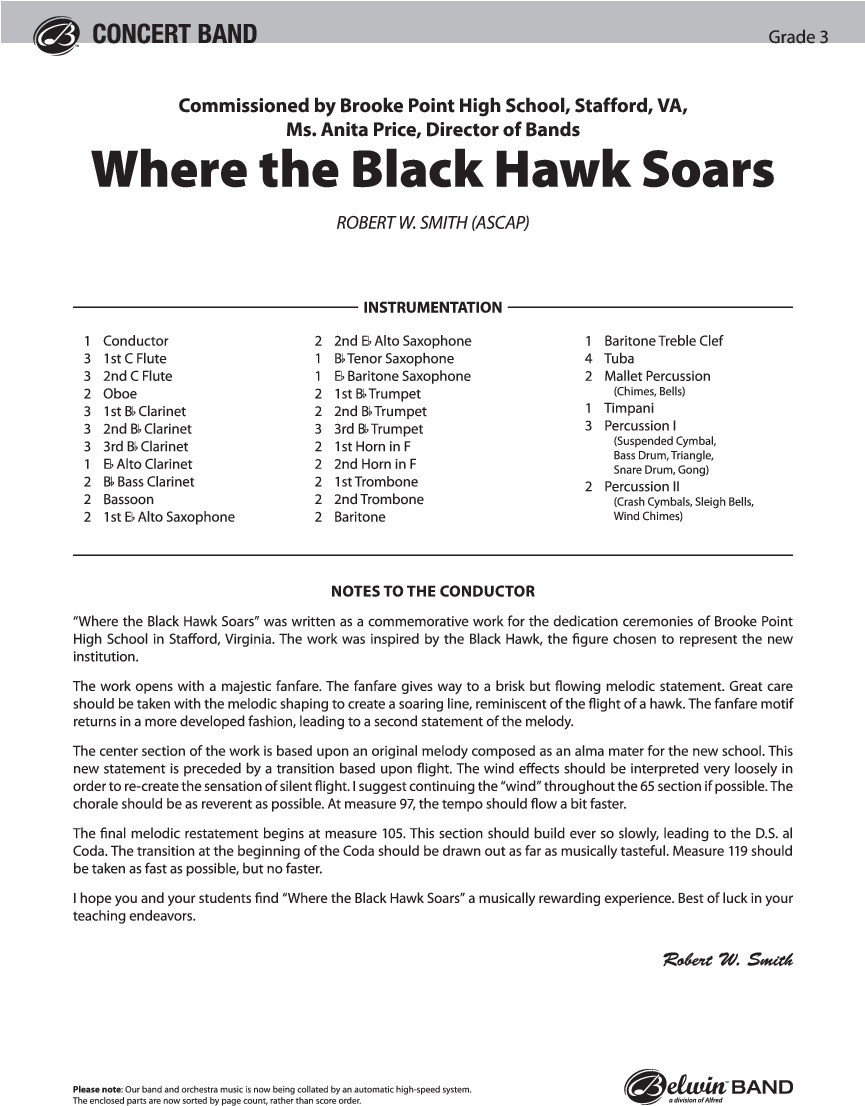 CONCERT BAND

Grade 3

Commissioned by Brooke Point High School, Stafford, VA, Ms. Anita Price, Director of Bands

Where the Black Hawk Soars

ROBERT W. SMITH (ASCAP)

INSTRUMENTATION

1 Conductor
3 1st C Flute
3 2nd C Flute
2 Oboe
3 1st B♭ Clarinet
3 2nd B♭ Clarinet
3 3rd B♭ Clarinet
1 E♭ Alto Clarinet
2 B♭ Bass Clarinet
2 Bassoon
2 1st E♭ Alto Saxophone

2 2nd E♭ Alto Saxophone
1 B♭ Tenor Saxophone
1 E♭ Baritone Saxophone
2 1st B♭ Trumpet
2 2nd B♭ Trumpet
3 3rd B♭ Trumpet
2 1st Horn in F
2 2nd Horn in F
2 1st Trombone
2 2nd Trombone
2 Baritone

1 Baritone Treble Clef
4 Tuba
2 Mallet Percussion (Chimes, Bells)
1 Timpani
3 Percussion I (Suspended Cymbal, Bass Drum, Triangle, Snare Drum, Gong)
2 Percussion II (Crash Cymbals, Sleigh Bells, Wind Chimes)

NOTES TO THE CONDUCTOR

"Where the Black Hawk Soars" was written as a commemorative work for the dedication ceremonies of Brooke Point High School in Stafford, Virginia. The work was inspired by the Black Hawk, the figure chosen to represent the new institution.

The work opens with a majestic fanfare. The fanfare gives way to a brisk but flowing melodic statement. Great care should be taken with the melodic shaping to create a soaring line, reminiscent of the flight of a hawk. The fanfare motif returns in a more developed fashion, leading to a second statement of the melody.

The center section of the work is based upon an original melody composed as an alma mater for the new school. This new statement is preceded by a transition based upon flight. The wind effects should be interpreted very loosely in order to re-create the sensation of silent flight. I suggest continuing the "wind" throughout the 65 section if possible. The chorale should be as reverent as possible. At measure 97, the tempo should flow a bit faster.

The final melodic restatement begins at measure 105. This section should build ever so slowly, leading to the D.S. al Coda. The transition at the beginning of the Coda should be drawn out as far as musically tasteful. Measure 119 should be taken as fast as possible, but no faster.

I hope you and your students find "Where the Black Hawk Soars" a musically rewarding experience. Best of luck in your teaching endeavors.

Robert W. Smith

Please note: Our band and orchestra music is now being collated by an automatic high-speed system. The enclosed parts are now sorted by page count, rather than score order.

Belwin BAND
a division of Alfred